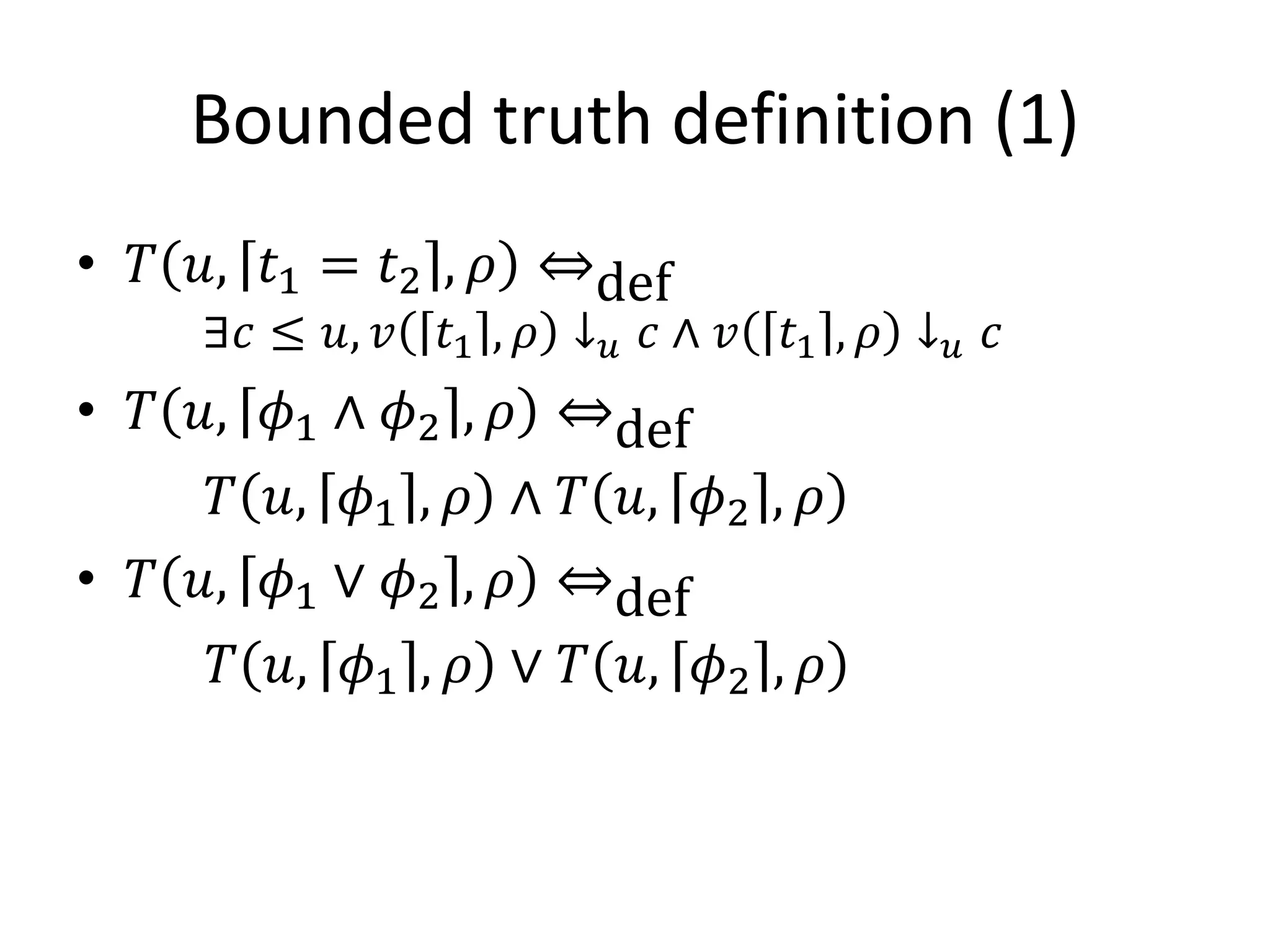 Bounded truth definition (1)

• $T(u, \lceil t_1 = t_2 \rceil, \rho) \Leftrightarrow_{\text{def}}$
$\exists c \leq u, v(\lceil t_1 \rceil, \rho) \downarrow_u c \wedge v(\lceil t_1 \rceil, \rho) \downarrow_u c$

• $T(u, \lceil \phi_1 \wedge \phi_2 \rceil, \rho) \Leftrightarrow_{\text{def}}$
$T(u, \lceil \phi_1 \rceil, \rho) \wedge T(u, \lceil \phi_2 \rceil, \rho)$

• $T(u, \lceil \phi_1 \vee \phi_2 \rceil, \rho) \Leftrightarrow_{\text{def}}$
$T(u, \lceil \phi_1 \rceil, \rho) \vee T(u, \lceil \phi_2 \rceil, \rho)$